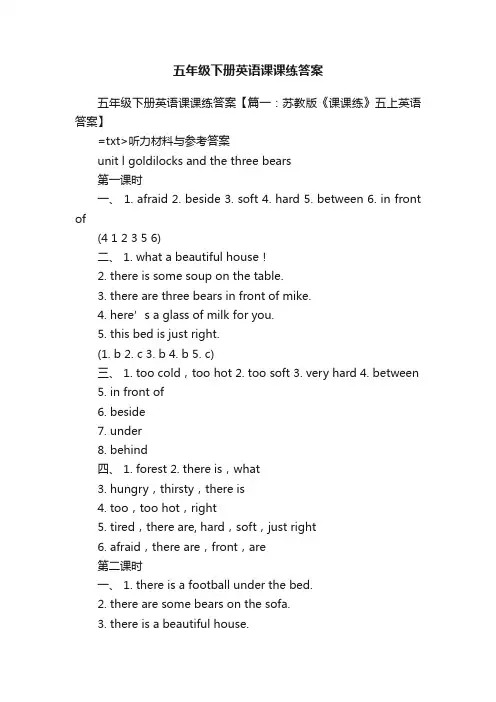 五年级下册英语课课练答案

五年级下册英语课课练答案【篇一：苏教版《课课练》五上英语答案】

=txt>听力材料与参考答案

unit l goldilocks and the three bears

第一课时

一、 1. afraid 2. beside 3. soft 4. hard 5. between 6. in front of

(4 1 2 3 5 6)

二、 1. what a beautiful house！

2. there is some soup on the table.

3. there are three bears in front of mike.

4. here’s a glass of milk for you.

5. this bed is just right.

(1. b 2. c 3. b 4. b 5. c)

三、 1. too cold，too hot 2. too soft 3. very hard 4. between

5. in front of

6. beside

7. under

8. behind

四、 1. forest 2. there is，what

3. hungry，thirsty，there is

4. too，too hot，right

5. tired，there are, hard，soft，just right

6. afraid，there are，front，are

第二课时

一、 1. there is a football under the bed.

2. there are some bears on the sofa.

3. there is a beautiful house.